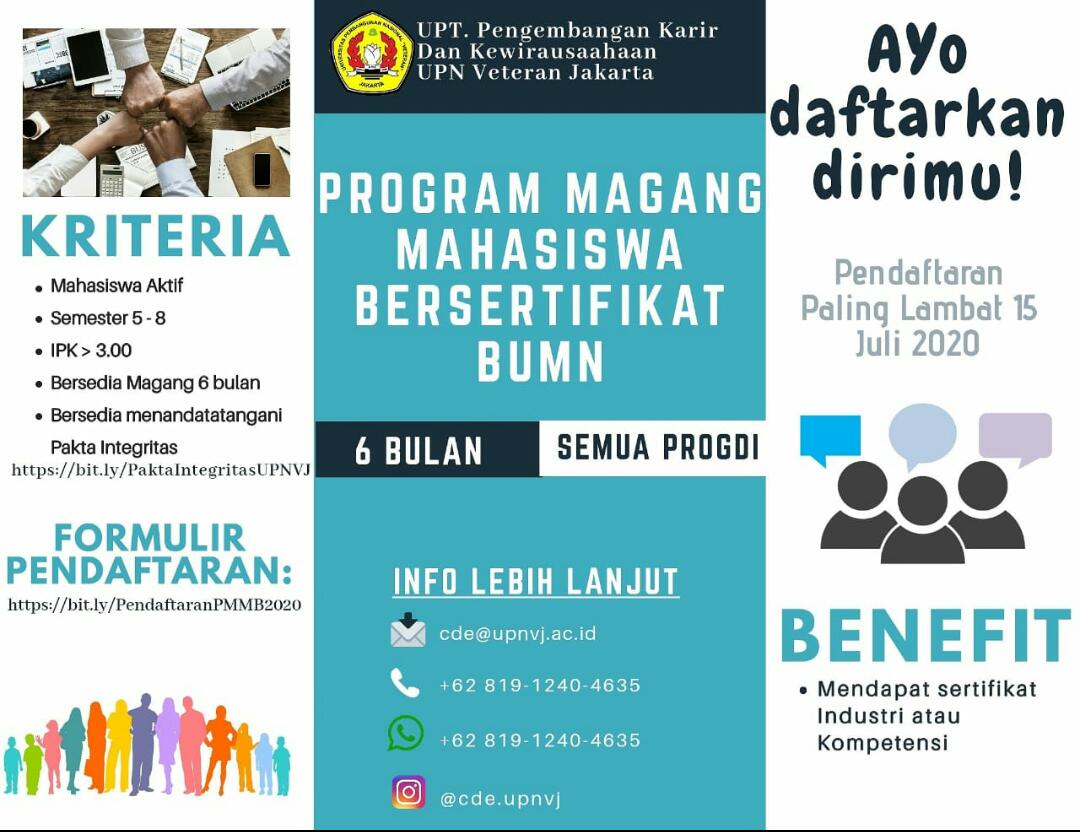 KRITERIA

• Mahasiswa Aktif
• Semester 5 - 8
• IPK > 3.00
• Bersedia Magang 6 bulan
• Bersedia menandatatangani Pakta Integritas

https://bit.ly/PaktaIntegritasUPNVJ

FORMULIR PENDAFTARAN:

https://bit.ly/PendaftaranPMMB2020

UPT. Pengembangan Karir
Dan Kewirausaahaan
UPN Veteran Jakarta

PROGRAM MAGANG MAHASISWA BERSERTIFIKAT BUMN

6 BULAN

SEMUA PROGDI

INFO LEBIH LANJUT

cde@upnvj.ac.id

+62 819-1240-4635

+62 819-1240-4635

@cde.upnvj

AYo daftarkan dirimu!

Pendaftaran Paling Lambat 15 Juli 2020

BENEFIT

• Mendapat sertifikat Industri atau Kompetensi